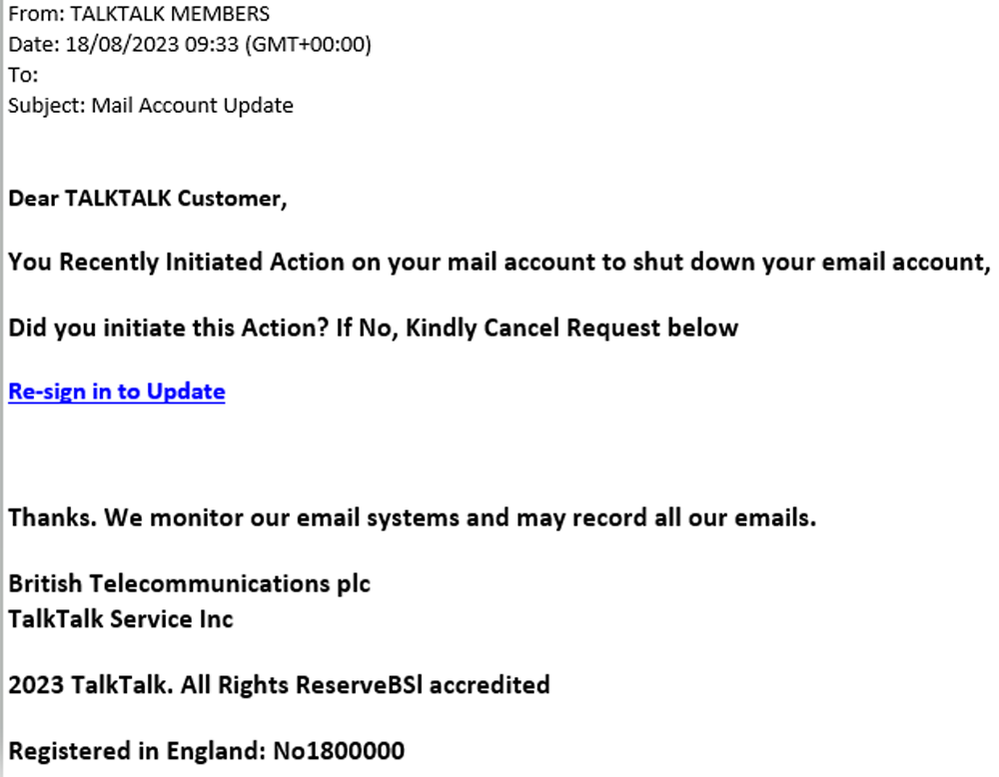 From: TALKTALK MEMBERS
Date: 18/08/2023 09:33 (GMT+00:00)
To:
Subject: Mail Account Update

Dear TALKTALK Customer,

You Recently Initiated Action on your mail account to shut down your email account,

Did you initiate this Action? If No, Kindly Cancel Request below

Re-sign in to Update

Thanks. We monitor our email systems and may record all our emails.

British Telecommunications plc
TalkTalk Service Inc

2023 TalkTalk. All Rights ReserveBSl accredited

Registered in England: No1800000